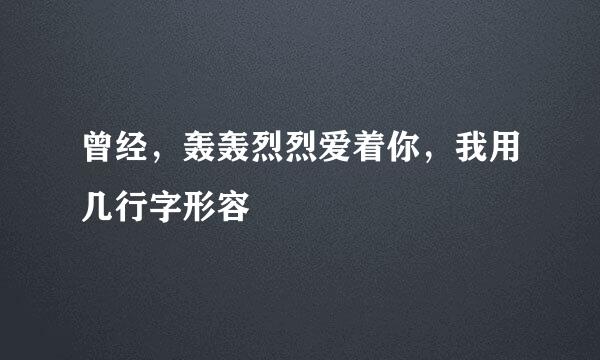 曾经，轰轰烈烈爱着你，我用几行字形容